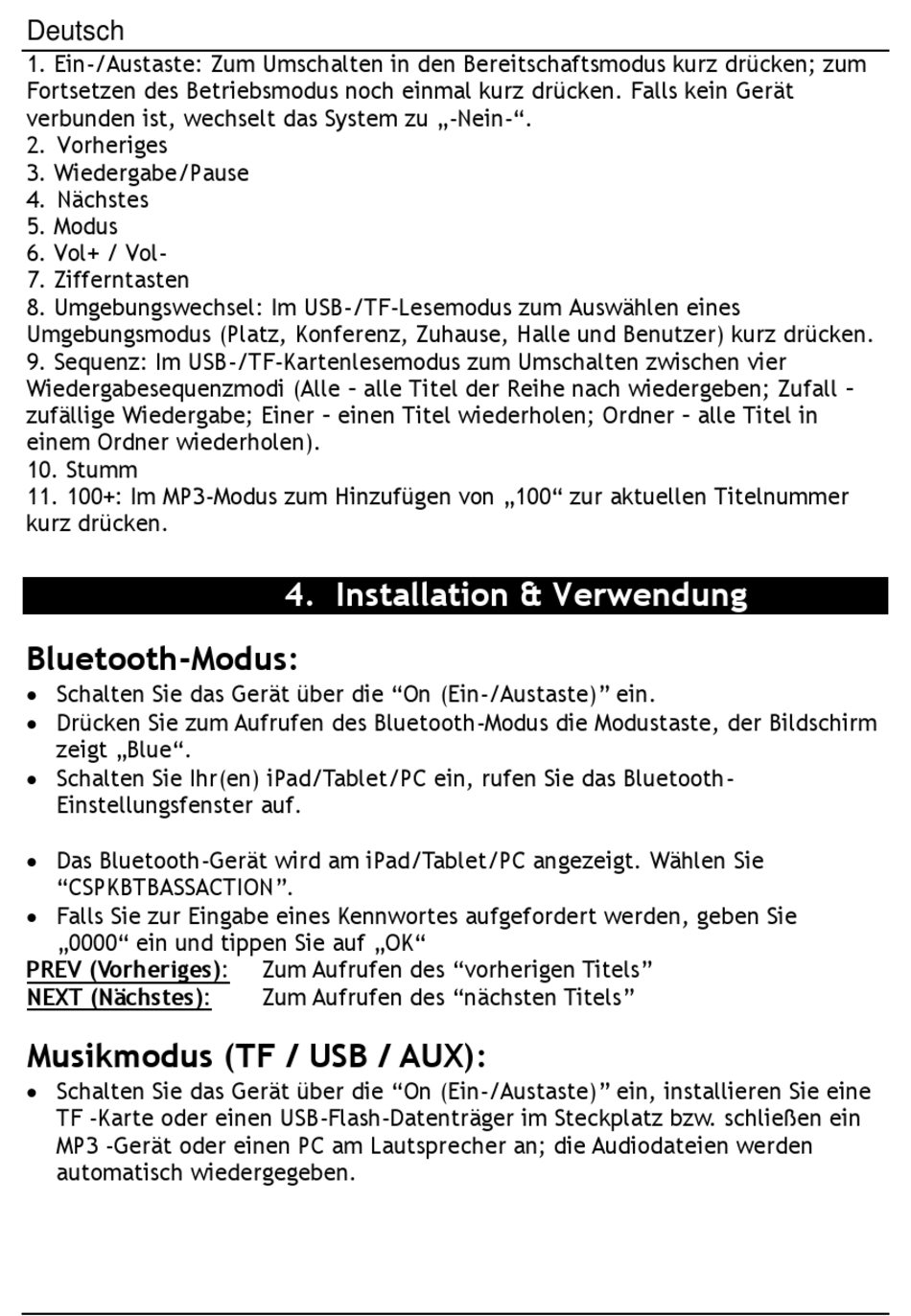 Deutsch

1. Ein-/Austaste: Zum Umschalten in den Bereitschaftsmodus kurz drücken; zum Fortsetzen des Betriebsmodus noch einmal kurz drücken. Falls kein Gerät verbunden ist, wechselt das System zu „-Nein-“.
2. Vorheriges
3. Wiedergabe/Pause
4. Nächstes
5. Modus
6. Vol+ / Vol-
7. Zifferntasten
8. Umgebungswechsel: Im USB-/TF-Lesemodus zum Auswählen eines Umgebungsmodus (Platz, Konferenz, Zuhause, Halle und Benutzer) kurz drücken.
9. Sequenz: Im USB-/TF-Kartenlesemodus zum Umschalten zwischen vier Wiedergabesequenzmodi (Alle – alle Titel der Reihe nach wiedergeben; Zufall – zufällige Wiedergabe; Einer – einen Titel wiederholen; Ordner – alle Titel in einem Ordner wiederholen).
10. Stumm
11. 100+: Im MP3-Modus zum Hinzufügen von „100“ zur aktuellen Titelnummer kurz drücken.

4. Installation & Verwendung

Bluetooth-Modus:
• Schalten Sie das Gerät über die “On (Ein-/Austaste)” ein.
• Drücken Sie zum Aufrufen des Bluetooth-Modus die Modustaste, der Bildschirm zeigt „Blue“.
• Schalten Sie Ihr(en) iPad/Tablet/PC ein, rufen Sie das Bluetooth-Einstellungsfenster auf.

• Das Bluetooth-Gerät wird am iPad/Tablet/PC angezeigt. Wählen Sie “CSPKBTBASSACTION”.
• Falls Sie zur Eingabe eines Kennwortes aufgefordert werden, geben Sie „0000“ ein und tippen Sie auf „OK“
PREV (Vorheriges): Zum Aufrufen des “vorherigen Titels”
NEXT (Nächstes): Zum Aufrufen des “nächsten Titels”

Musikmodus (TF / USB / AUX):
• Schalten Sie das Gerät über die “On (Ein-/Austaste)” ein, installieren Sie eine TF -Karte oder einen USB-Flash-Datenträger im Steckplatz bzw. schließen ein MP3 -Gerät oder einen PC am Lautsprecher an; die Audiodateien werden automatisch wiedergegeben.